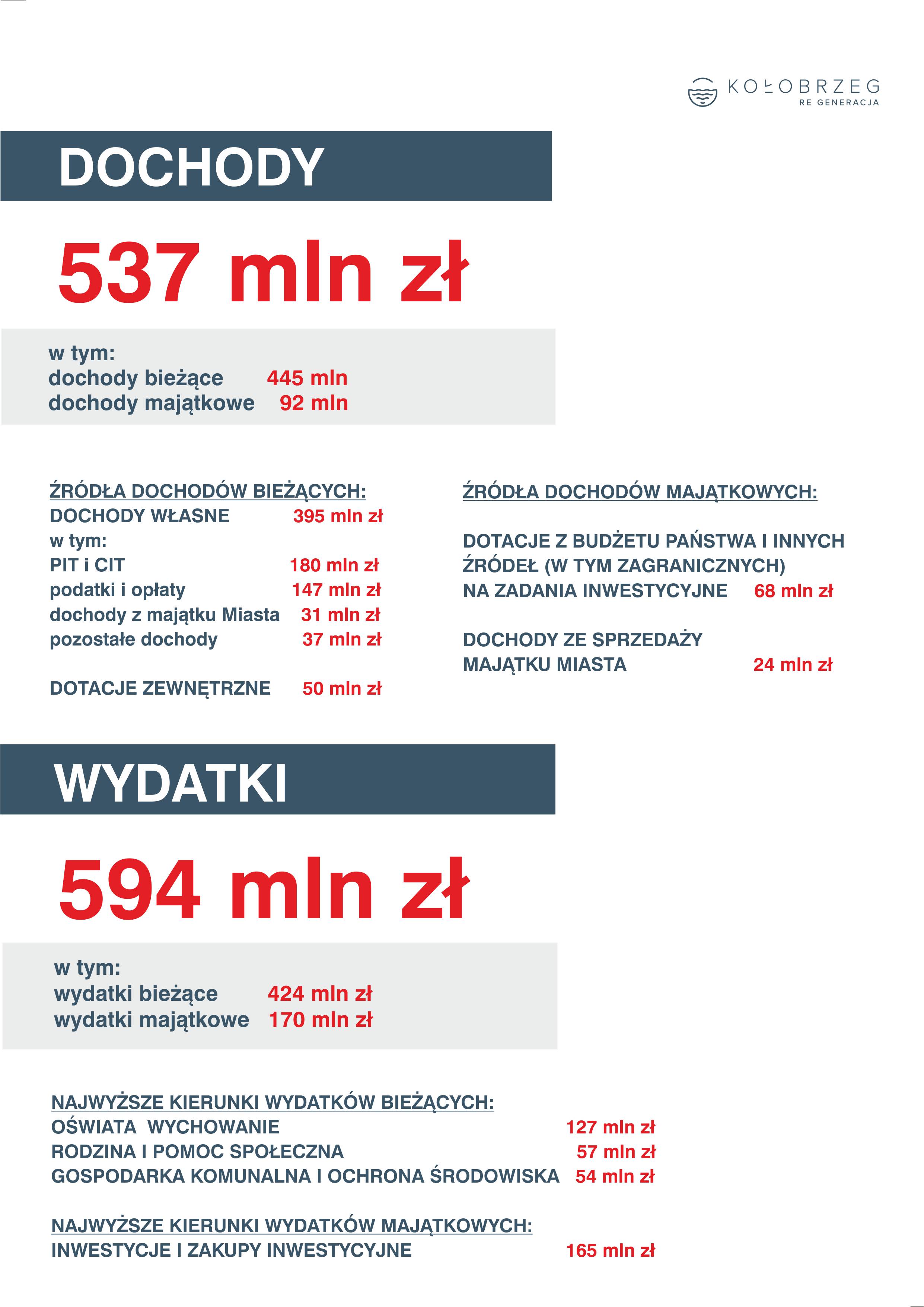 KOŁOBRZEG
RE GENERACJA

DOCHODY

537 mln zł

w tym:
dochody bieżące 445 mln
dochody majątkowe 92 mln

ŹRÓDŁA DOCHODÓW BIEŻĄCYCH:
DOCHODY WŁASNE 395 mln zł
w tym:
PIT i CIT 180 mln zł
podatki i opłaty 147 mln zł
dochody z majątku Miasta 31 mln zł
pozostałe dochody 37 mln zł

DOTACJE ZEWNĘTRZNE 50 mln zł

ŹRÓDŁA DOCHODÓW MAJĄTKOWYCH:

DOTACJE Z BUDŻETU PAŃSTWA I INNYCH ŹRÓDEŁ (W TYM ZAGRANICZNYCH) NA ZADANIA INWESTYCYJNE 68 mln zł

DOCHODY ZE SPRZEDAŻY MAJĄTKU MIASTA 24 mln zł

WYDATKI

594 mln zł

w tym:
wydatki bieżące 424 mln zł
wydatki majątkowe 170 mln zł

NAJWYŻSZE KIERUNKI WYDATKÓW BIEŻĄCYCH:
OŚWIATA WYCHOWANIE 127 mln zł
RODZINA I POMOC SPOŁECZNA 57 mln zł
GOSPODARKA KOMUNALNA I OCHRONA ŚRODOWISKA 54 mln zł

NAJWYŻSZE KIERUNKI WYDATKÓW MAJĄTKOWYCH:
INWESTYCJE I ZAKUPY INWESTYCYJNE 165 mln zł